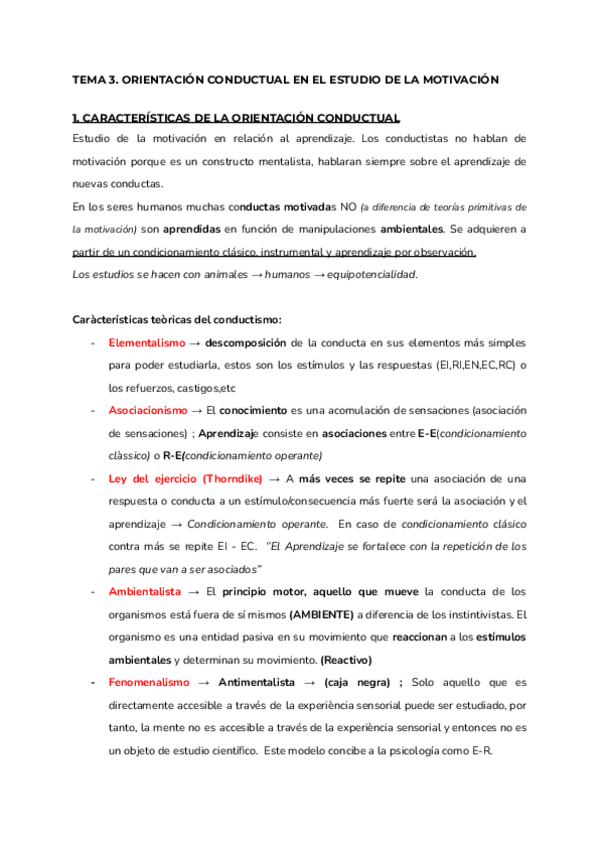 TEMA 3. ORIENTACIÓN CONDUCTUAL EN EL ESTUDIO DE LA MOTIVACIÓN

1. CARACTERÍSTICAS DE LA ORIENTACIÓN CONDUCTUAL

Estudio de la motivación en relación al aprendizaje. Los conductistas no hablan de motivación porque es un constructo mentalista, hablaran siempre sobre el aprendizaje de nuevas conductas.

En los seres humanos muchas conductas motivadas NO (a diferencia de teorías primitivas de la motivación) son aprendidas en función de manipulaciones ambientales. Se adquieren a partir de un condicionamiento clásico, instrumental y aprendizaje por observación.

Los estudios se hacen con animales → humanos → equipotencialidad.

Caràcterísticas teòricas del conductismo:

- Elementalismo → descomposición de la conducta en sus elementos más simples para poder estudiarla, estos son los estímulos y las respuestas (EI,RI,EN,EC,RC) o los refuerzos, castigos,etc

- Asociacionismo → El conocimiento es una acomulación de sensaciones (asociación de sensaciones) ; Aprendizaje consiste en asociaciones entre E-E(condicionamiento clàssico) o R-E(condicionamiento operante)

- Ley del ejercicio (Thorndike) → A más veces se repite una asociación de una respuesta o conducta a un estímulo/consecuencia más fuerte será la asociación y el aprendizaje → Condicionamiento operante. En caso de condicionamiento clásico contra más se repite EI - EC. "El Aprendizaje se fortalece con la repetición de los pares que van a ser asociados"

- Ambientalista → El principio motor, aquello que mueve la conducta de los organismos está fuera de sí mismos (AMBIENTE) a diferencia de los instintivistas. El organismo es una entidad pasiva en su movimiento que reaccionan a los estímulos ambientales y determinan su movimiento. (Reactivo)

- Fenomenalismo → Antimentalista → (caja negra) ; Solo aquello que es directamente accesible a través de la experiència sensorial puede ser estudiado, por tanto, la mente no es accesible a través de la experiència sensorial y entonces no es un objeto de estudio científico. Este modelo concibe a la psicología como E-R.